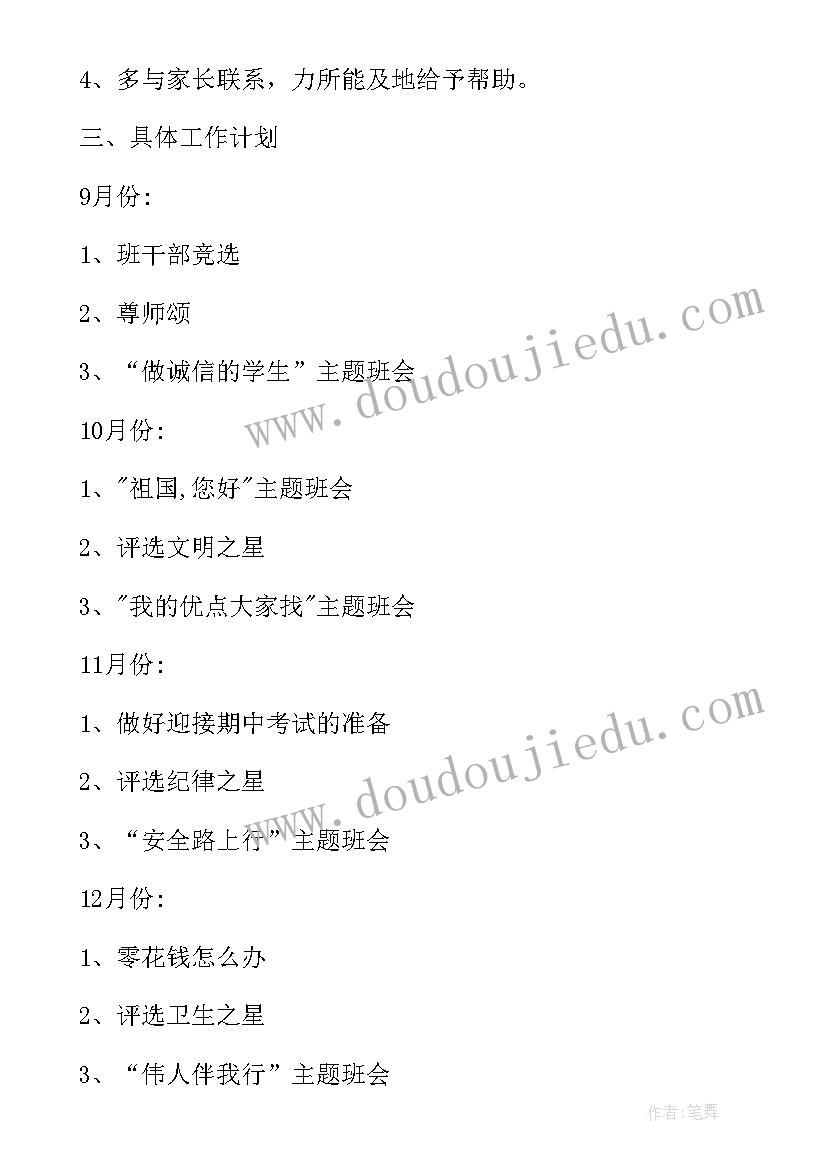 4、多与家长联系，力所能及地给予帮助。

三、具体工作计划

9月份:

1、班干部竞选

2、尊师颂

3、“做诚信的学生”主题班会

10月份:

1、"祖国,您好"主题班会

2、评选文明之星

3、"我的优点大家找"主题班会

11月份:

1、做好迎接期中考试的准备

2、评选纪律之星

3、“安全路上行”主题班会

12月份:

1、零花钱怎么办

2、评选卫生之星

3、“伟人伴我行”主题班会

www.doudoujiedu.com

www.doudoujiedu.com

作者:笔舞